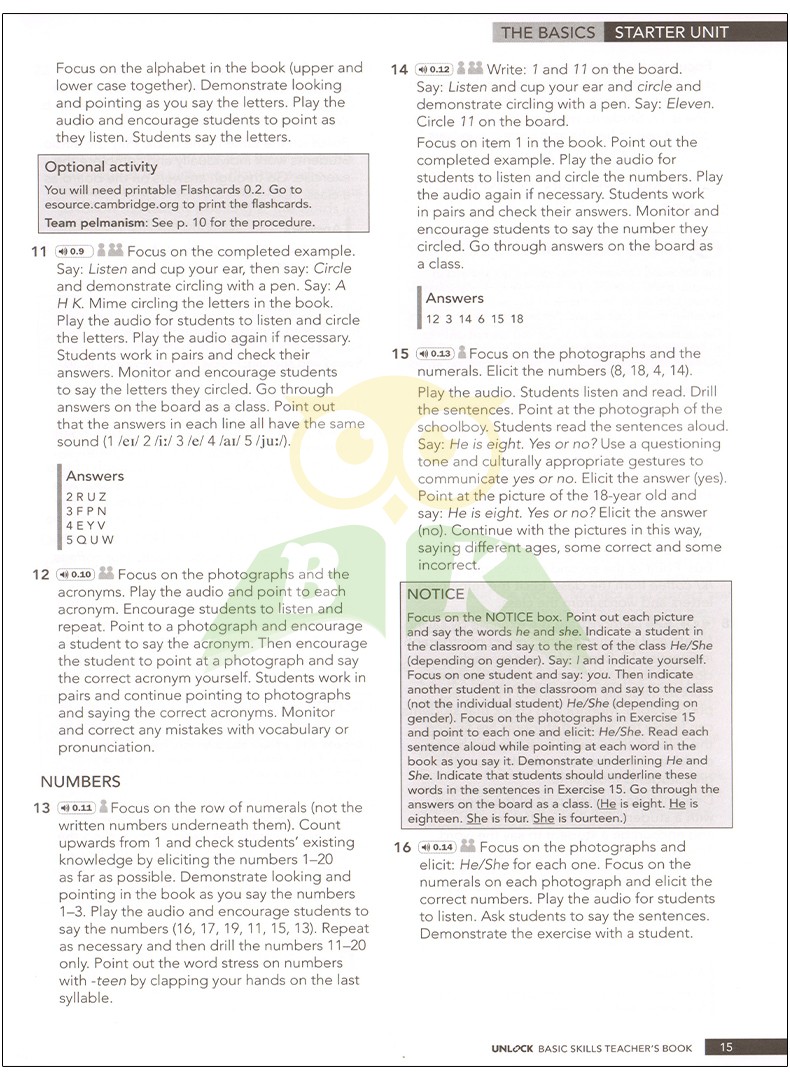 THE BASICS STARTER UNIT

Focus on the alphabet in the book (upper and lower case together). Demonstrate looking and pointing as you say the letters. Play the audio and encourage students to point as they listen. Students say the letters.

Optional activity
You will need printable Flashcards 0.2. Go to esource.cambridge.org to print the flashcards.
Team pelmanism: See p. 10 for the procedure.

11 0.9 Focus on the completed example. Say: Listen and cup your ear, then say: Circle and demonstrate circling with a pen. Say: A H K. Mime circling the letters in the book. Play the audio for students to listen and circle the letters. Play the audio again if necessary. Students work in pairs and check their answers. Monitor and encourage students to say the letters they circled. Go through answers on the board as a class. Point out that the answers in each line all have the same sound (1 /eɪ/ 2 /iː/ 3 /e/ 4 /aɪ/ 5 /juː/).

Answers
2 R U Z
3 F P N
4 E Y V
5 Q U W

12 0.10 Focus on the photographs and the acronyms. Play the audio and point to each acronym. Encourage students to listen and repeat. Point to a photograph and encourage a student to say the acronym. Then encourage the student to point at a photograph and say the correct acronym yourself. Students work in pairs and continue pointing to photographs and saying the correct acronyms. Monitor and correct any mistakes with vocabulary or pronunciation.

NUMBERS

13 0.11 Focus on the row of numerals (not the written numbers underneath them). Count upwards from 1 and check students' existing knowledge by eliciting the numbers 1–20 as far as possible. Demonstrate looking and pointing in the book as you say the numbers 1–3. Play the audio and encourage students to say the numbers (16, 17, 19, 11, 15, 13). Repeat as necessary and then drill the numbers 11–20 only. Point out the word stress on numbers with -teen by clapping your hands on the last syllable.

14 0.12 Write: 1 and 11 on the board. Say: Listen and cup your ear and circle and demonstrate circling with a pen. Say: Eleven. Circle 11 on the board.
Focus on item 1 in the book. Point out the completed example. Play the audio for students to listen and circle the numbers. Play the audio again if necessary. Students work in pairs and check their answers. Monitor and encourage students to say the number they circled. Go through answers on the board as a class.

Answers
12 3 14 6 15 18

15 0.13 Focus on the photographs and the numerals. Elicit the numbers (8, 18, 4, 14).
Play the audio. Students listen and read. Drill the sentences. Point at the photograph of the schoolboy. Students read the sentences aloud. Say: He is eight. Yes or no? Use a questioning tone and culturally appropriate gestures to communicate yes or no. Elicit the answer (yes). Point at the picture of the 18-year old and say: He is eight. Yes or no? Elicit the answer (no). Continue with the pictures in this way, saying different ages, some correct and some incorrect.

NOTICE
Focus on the NOTICE box. Point out each picture and say the words he and she. Indicate a student in the classroom and say to the rest of the class He/She (depending on gender). Say: I and indicate yourself. Focus on one student and say: you. Then indicate another student in the classroom and say to the class (not the individual student) He/She (depending on gender). Focus on the photographs in Exercise 15 and point to each one and elicit: He/She. Read each sentence aloud while pointing at each word in the book as you say it. Demonstrate underlining He and She. Indicate that students should underline these words in the sentences in Exercise 15. Go through the answers on the board as a class. (He is eight. He is eighteen. She is four. She is fourteen.)

16 0.14 Focus on the photographs and elicit: He/She for each one. Focus on the numerals on each photograph and elicit the correct numbers. Play the audio for students to listen. Ask students to say the sentences. Demonstrate the exercise with a student.

UNLOCK BASIC SKILLS TEACHER'S BOOK 15